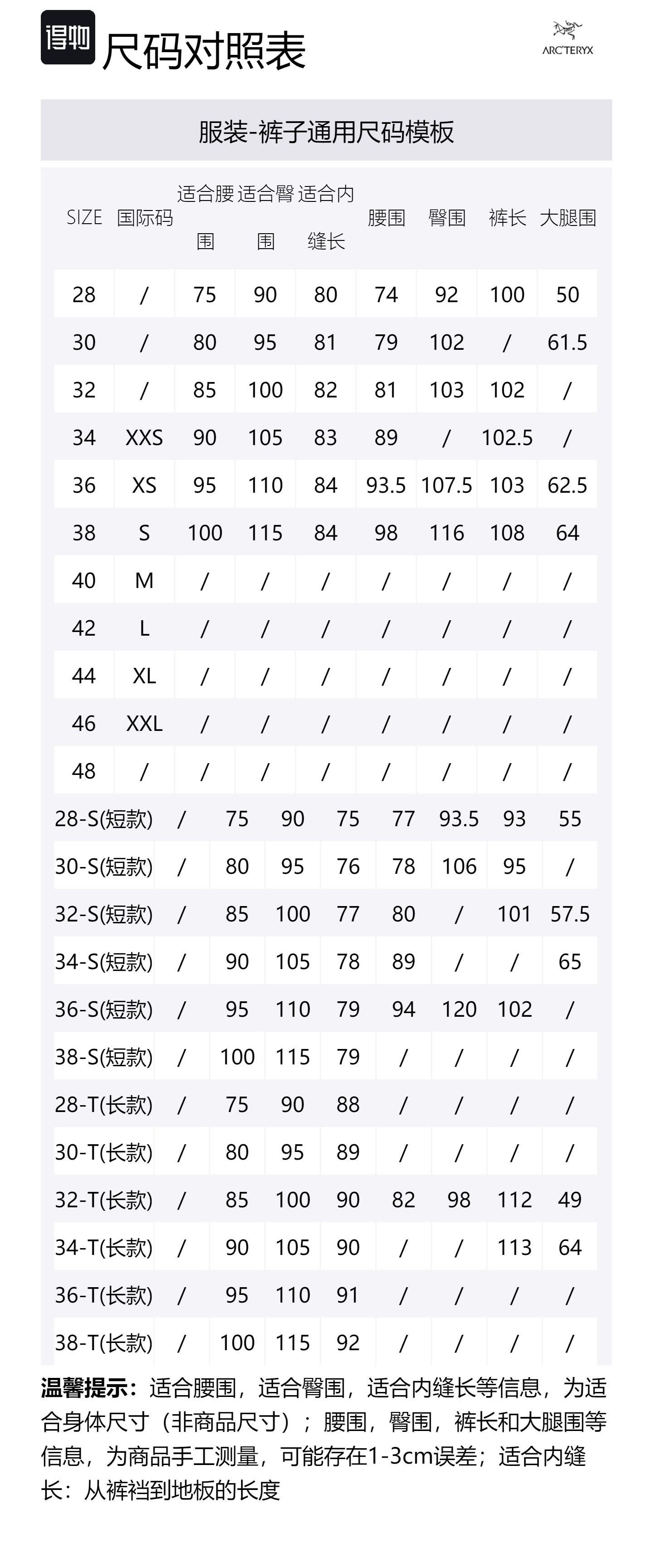 得物 尺码对照表

ARC'TERYX

服装-裤子通用尺码模板

| SIZE | 国际码 | 适合腰围 | 适合臀围 | 适合内缝长 | 腰围 | 臀围 | 裤长 | 大腿围 |
|---|---|---|---|---|---|---|---|---|
| 28 | / | 75 | 90 | 80 | 74 | 92 | 100 | 50 |
| 30 | / | 80 | 95 | 81 | 79 | 102 | / | 61.5 |
| 32 | / | 85 | 100 | 82 | 81 | 103 | 102 | / |
| 34 | XXS | 90 | 105 | 83 | 89 | / | 102.5 | / |
| 36 | XS | 95 | 110 | 84 | 93.5 | 107.5 | 103 | 62.5 |
| 38 | S | 100 | 115 | 84 | 98 | 116 | 108 | 64 |
| 40 | M | / | / | / | / | / | / | / |
| 42 | L | / | / | / | / | / | / | / |
| 44 | XL | / | / | / | / | / | / | / |
| 46 | XXL | / | / | / | / | / | / | / |
| 48 | / | / | / | / | / | / | / | / |
| 28-S(短款) | / | 75 | 90 | 75 | 77 | 93.5 | 93 | 55 |
| 30-S(短款) | / | 80 | 95 | 76 | 78 | 106 | 95 | / |
| 32-S(短款) | / | 85 | 100 | 77 | 80 | / | 101 | 57.5 |
| 34-S(短款) | / | 90 | 105 | 78 | 89 | / | / | 65 |
| 36-S(短款) | / | 95 | 110 | 79 | 94 | 120 | 102 | / |
| 38-S(短款) | / | 100 | 115 | 79 | / | / | / | / |
| 28-T(长款) | / | 75 | 90 | 88 | / | / | / | / |
| 30-T(长款) | / | 80 | 95 | 89 | / | / | / | / |
| 32-T(长款) | / | 85 | 100 | 90 | 82 | 98 | 112 | 49 |
| 34-T(长款) | / | 90 | 105 | 90 | / | / | 113 | 64 |
| 36-T(长款) | / | 95 | 110 | 91 | / | / | / | / |
| 38-T(长款) | / | 100 | 115 | 92 | / | / | / | / |

温馨提示：适合腰围，适合臀围，适合内缝长等信息，为适合身体尺寸（非商品尺寸）；腰围，臀围，裤长和大腿围等信息，为商品手工测量，可能存在1-3cm误差；适合内缝长：从裤裆到地板的长度